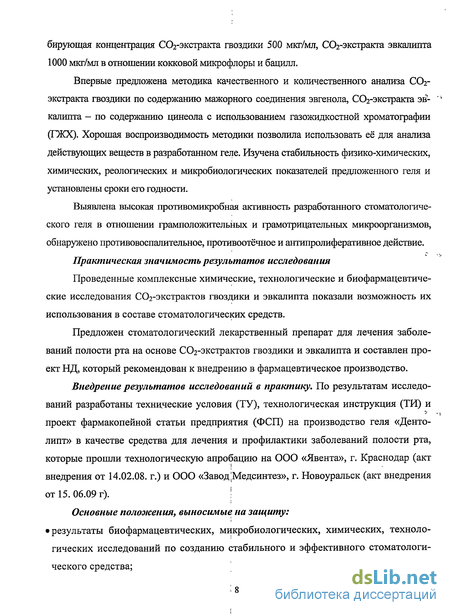 бирующая концентрация $CO_2$-экстракта гвоздики 500 мкг/мл, $CO_2$-экстракта эвкалипта 1000 мкг/мл в отношении кокковой микрофлоры и бацилл.

Впервые предложена методика качественного и количественного анализа $CO_2$-экстракта гвоздики по содержанию мажорного соединения эвгенола, $CO_2$-экстракта эвкалипта – по содержанию цинеола с использованием газожидкостной хроматографии (ГЖХ). Хорошая воспроизводимость методики позволила использовать её для анализа действующих веществ в разработанном геле. Изучена стабильность физико-химических, химических, реологических и микробиологических показателей предложенного геля и установлены сроки его годности.

Выявлена высокая противомикробная активность разработанного стоматологического геля в отношении грамположительных и грамотрицательных микроорганизмов, обнаружено противовоспалительное, противоотёчное и антипролиферативное действие.

Практическая значимость результатов исследования

Проведенные комплексные химические, технологические и биофармацевтические исследования $CO_2$-экстрактов гвоздики и эвкалипта показали возможность их использования в составе стоматологических средств.

Предложен стоматологический лекарственный препарат для лечения заболеваний полости рта на основе $CO_2$-экстрактов гвоздики и эвкалипта и составлен проект НД, который рекомендован к внедрению в фармацевтическое производство.

Внедрение результатов исследований в практику. По результатам исследований разработаны технические условия (ТУ), технологическая инструкция (ТИ) и проект фармакопейной статьи предприятия (ФСП) на производство геля «Дентолипт» в качестве средства для лечения и профилактики заболеваний полости рта, которые прошли технологическую апробацию на ООО «Явента», г. Краснодар (акт внедрения от 14.02.08. г.) и ООО «Завод Медсинтез», г. Новоуральск (акт внедрения от 15. 06.09 г).

Основные положения, выносимые на защиту:

• результаты биофармацевтических, микробиологических, химических, технологических исследований по созданию стабильного и эффективного стоматологического средства;

8

dsLib.net
библиотека диссертаций